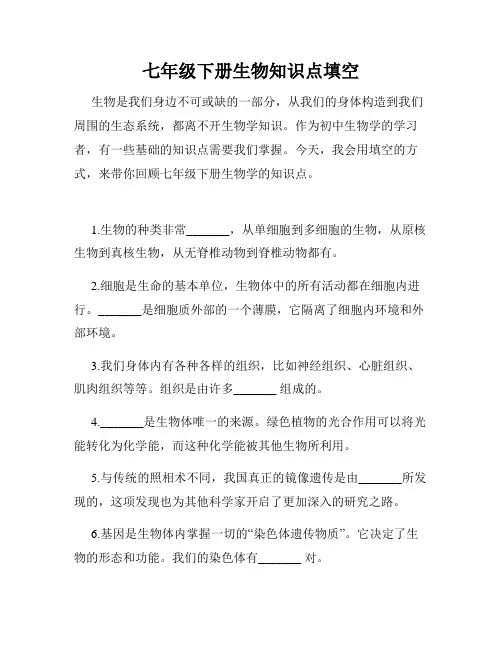 七年级下册生物知识点填空

生物是我们身边不可或缺的一部分，从我们的身体构造到我们周围的生态系统，都离不开生物学知识。作为初中生物学的学习者，有一些基础的知识点需要我们掌握。今天，我会用填空的方式，来带你回顾七年级下册生物学的知识点。

1.生物的种类非常_______，从单细胞到多细胞的生物，从原核生物到真核生物，从无脊椎动物到脊椎动物都有。

2.细胞是生命的基本单位，生物体中的所有活动都在细胞内进行。_______是细胞质外部的一个薄膜，它隔离了细胞内环境和外部环境。

3.我们身体内有各种各样的组织，比如神经组织、心脏组织、肌肉组织等等。组织是由许多_______ 组成的。

4._______是生物体唯一的来源。绿色植物的光合作用可以将光能转化为化学能，而这种化学能被其他生物所利用。

5.与传统的照相术不同，我国真正的镜像遗传是由_______所发现的，这项发现也为其他科学家开启了更加深入的研究之路。

6.基因是生物体内掌握一切的“染色体遗传物质”。它决定了生物的形态和功能。我们的染色体有_______ 对。